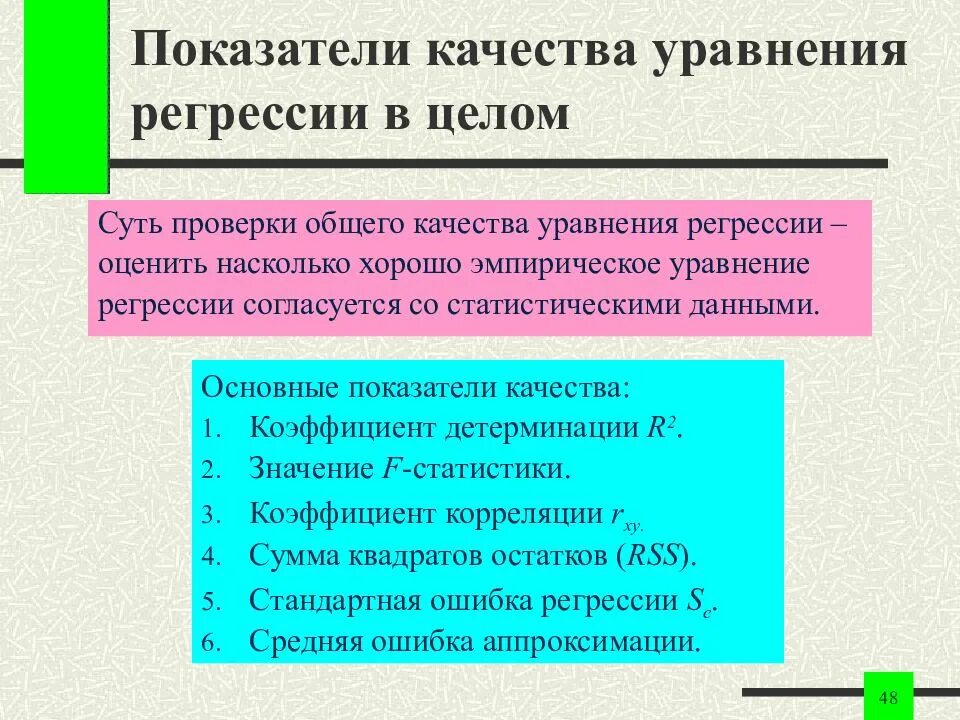 Показатели качества уравнения регрессии в целом

Суть проверки общего качества уравнения регрессии – оценить насколько хорошо эмпирическое уравнение регрессии согласуется со статистическими данными.

Основные показатели качества:
1. Коэффициент детерминации $R^2$.
2. Значение $F$-статистики.
3. Коэффициент корреляции $r_{xy.}$
4. Сумма квадратов остатков ($RSS$).
5. Стандартная ошибка регрессии $S_c$.
6. Средняя ошибка аппроксимации.

48